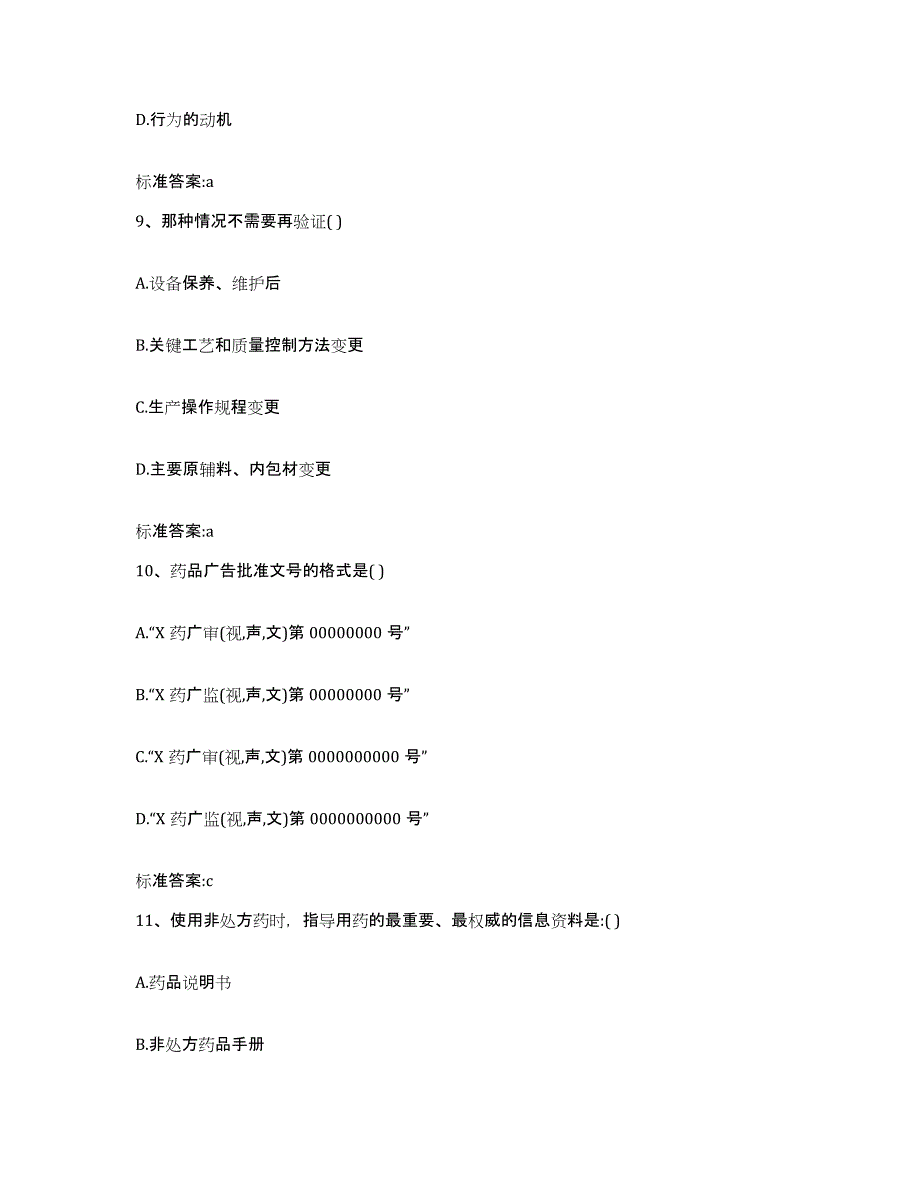 D.行为的动机

标准答案:a

9、那种情况不需要再验证( )

A.设备保养、维护后

B.关键工艺和质量控制方法变更

C.生产操作规程变更

D.主要原辅料、内包材变更

标准答案:a

10、药品广告批准文号的格式是( )

A.“X 药广审(视,声,文)第 00000000 号”

B.“X 药广监(视,声,文)第 00000000 号”

C.“X 药广审(视,声,文)第 0000000000 号”

D.“X 药广监(视,声,文)第 0000000000 号”

标准答案:c

11、使用非处方药时，指导用药的最重要、最权威的信息资料是:( )

A.药品说明书

B.非处方药品手册